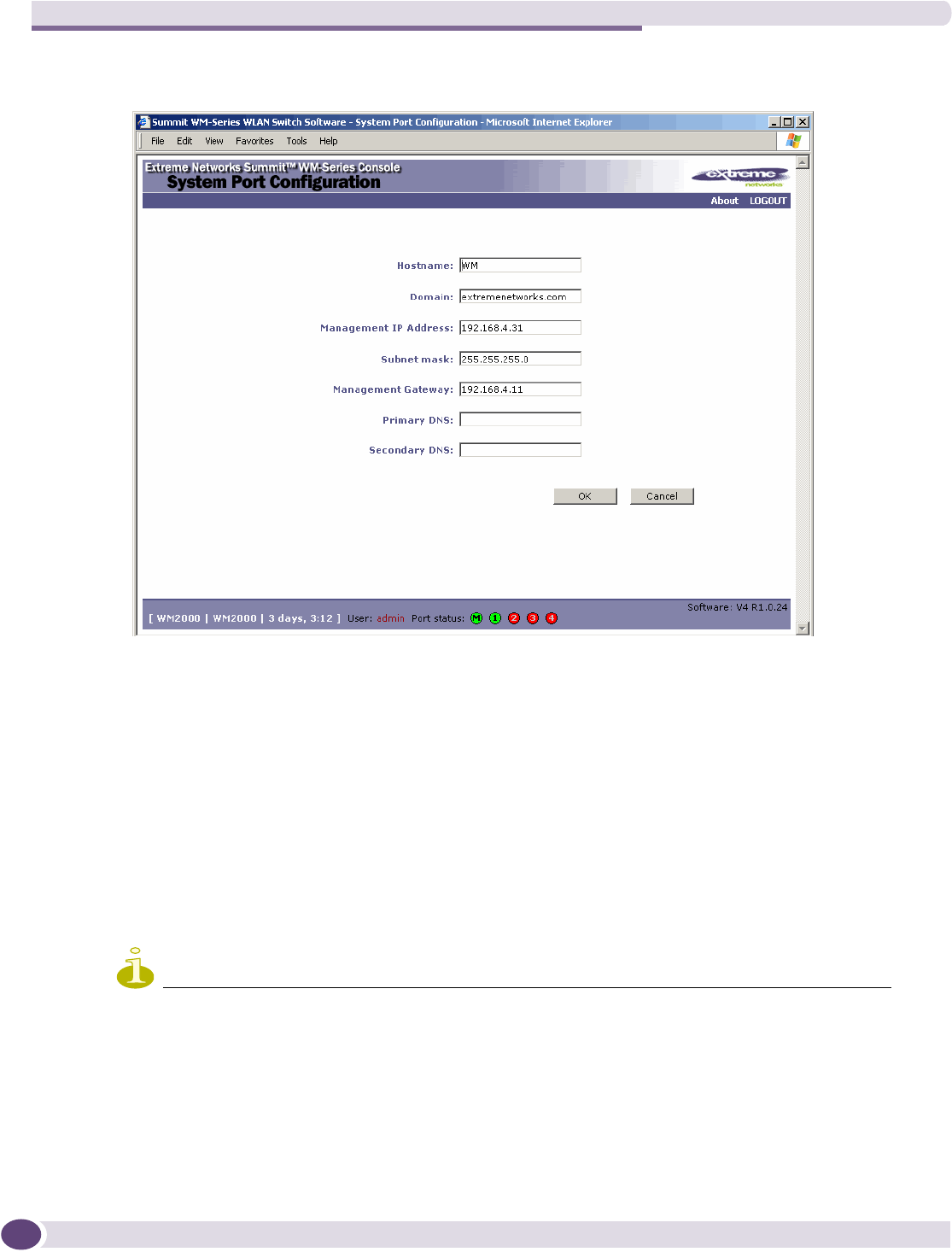 Summit WM-Series WLAN Switch Software - System Port Configuration - Microsoft Internet Explorer

File Edit View Favorites Tools Help

Extreme Networks Summit™ WM-Series Console
System Port Configuration

extreme networks

About LOGOUT

Hostname: WM

Domain: extremenetworks.com

Management IP Address: 192.168.4.31

Subnet mask: 255.255.255.0

Management Gateway: 192.168.4.11

Primary DNS:

Secondary DNS:

OK Cancel

Software: V4 R1.0.24

[ WM2000 | WM2000 | 3 days, 3:12 ] User: admin Port status: M 1 2 3 4